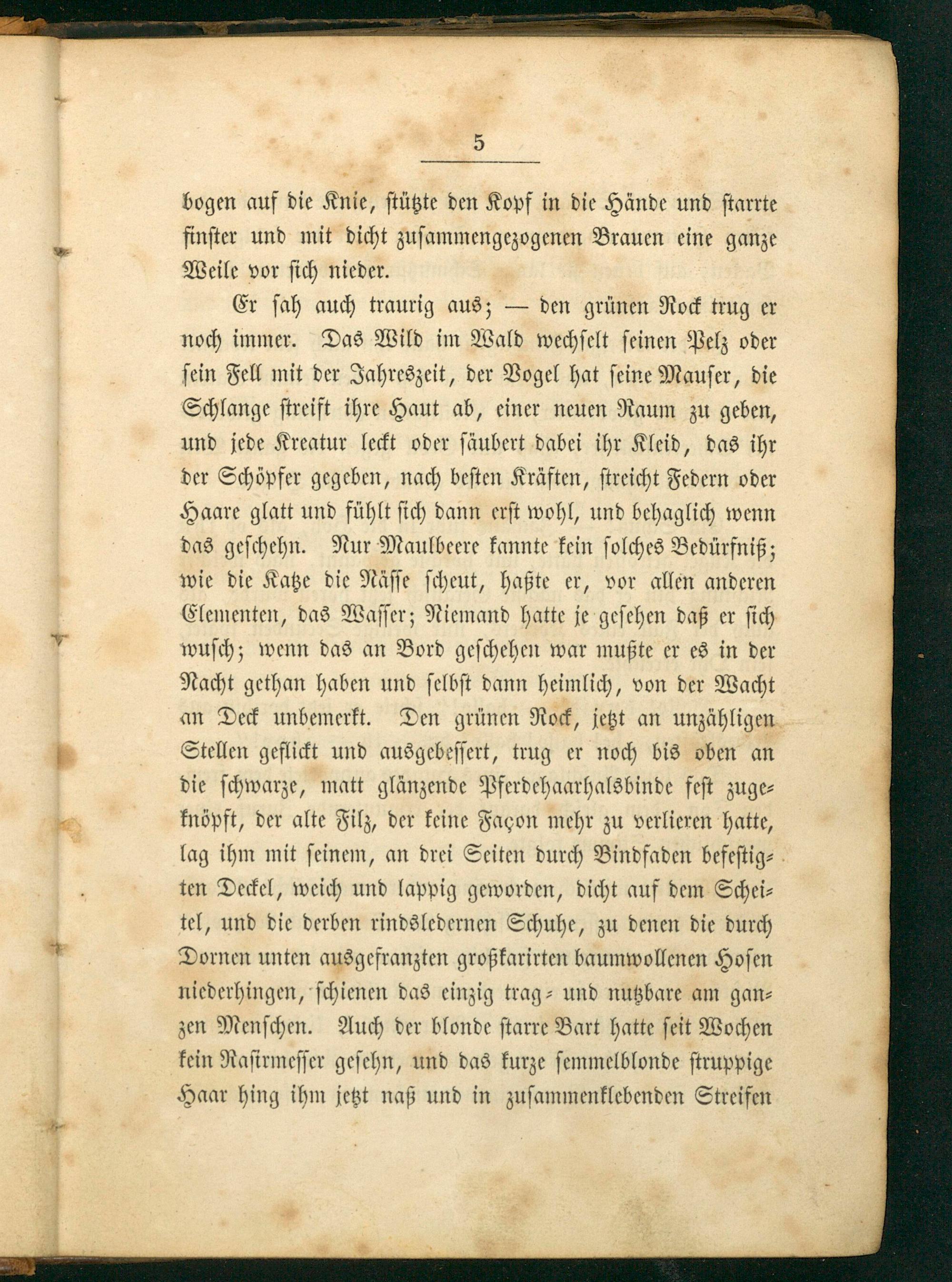 5

bogen auf die Knie, stützte den Kopf in die Hände und starrte finster und mit dicht zusammengezogenen Brauen eine ganze Weile vor sich nieder.

Er sah auch traurig aus; — den grünen Rock trug er noch immer. Das Wild im Wald wechselt seinen Pelz oder sein Fell mit der Jahreszeit, der Vogel hat seine Mauser, die Schlange streift ihre Haut ab, einer neuen Raum zu geben, und jede Kreatur leckt oder säubert dabei ihr Kleid, das ihr der Schöpfer gegeben, nach besten Kräften, streicht Federn oder Haare glatt und fühlt sich dann erst wohl, und behaglich wenn das geschehn. Nur Maulbeere kannte kein solches Bedürfniß; wie die Katze die Nässe scheut, haßte er, vor allen anderen Elementen, das Wasser; Niemand hatte je gesehen daß er sich wusch; wenn das an Bord geschehen war mußte er es in der Nacht gethan haben und selbst dann heimlich, von der Wacht an Deck unbemerkt. Den grünen Rock, jetzt an unzähligen Stellen geflickt und ausgebessert, trug er noch bis oben an die schwarze, matt glänzende Pferdehaarhalsbinde fest zugeknöpft, der alte Filz, der keine Façon mehr zu verlieren hatte, lag ihm mit seinem, an drei Seiten durch Bindfaden befestigten Deckel, weich und lappig geworden, dicht auf dem Scheitel, und die derben rindsledernen Schuhe, zu denen die durch Dornen unten ausgefranzten großkarirten baumwollenen Hosen niederhingen, schienen das einzig trag- und nutzbare am ganzen Menschen. Auch der blonde starre Bart hatte seit Wochen kein Rasirmesser gesehn, und das kurze semmelblonde struppige Haar hing ihm jetzt naß und in zusammenklebenden Streifen